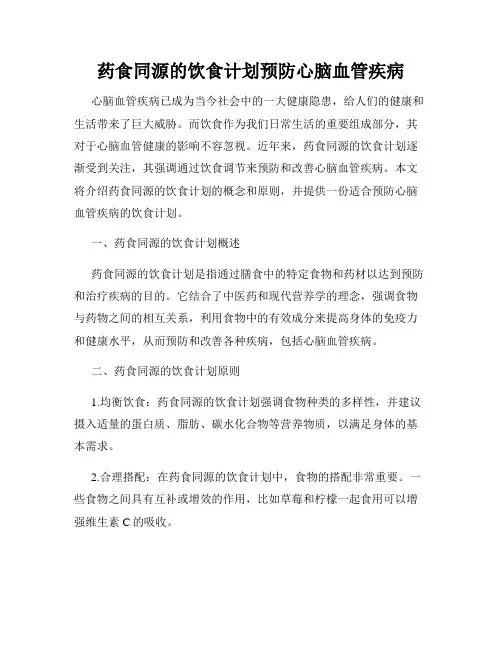 药食同源的饮食计划预防心脑血管疾病

心脑血管疾病已成为当今社会中的一大健康隐患，给人们的健康和生活带来了巨大威胁。而饮食作为我们日常生活的重要组成部分，其对于心脑血管健康的影响不容忽视。近年来，药食同源的饮食计划逐渐受到关注，其强调通过饮食调节来预防和改善心脑血管疾病。本文将介绍药食同源的饮食计划的概念和原则，并提供一份适合预防心脑血管疾病的饮食计划。

一、药食同源的饮食计划概述

药食同源的饮食计划是指通过膳食中的特定食物和药材以达到预防和治疗疾病的目的。它结合了中医药和现代营养学的理念，强调食物与药物之间的相互关系，利用食物中的有效成分来提高身体的免疫力和健康水平，从而预防和改善各种疾病，包括心脑血管疾病。

二、药食同源的饮食计划原则

1.均衡饮食：药食同源的饮食计划强调食物种类的多样性，并建议摄入适量的蛋白质、脂肪、碳水化合物等营养物质，以满足身体的基本需求。

2.合理搭配：在药食同源的饮食计划中，食物的搭配非常重要。一些食物之间具有互补或增效的作用，比如草莓和柠檬一起食用可以增强维生素 C 的吸收。